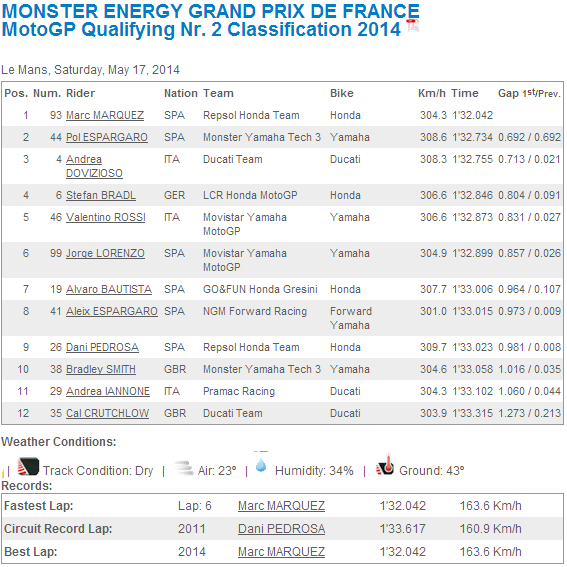 MONSTER ENERGY GRAND PRIX DE FRANCE
MotoGP Qualifying Nr. 2 Classification 2014

Le Mans, Saturday, May 17, 2014

| Pos. | Num. | Rider | Nation | Team | Bike | Km/h | Time | Gap 1st/Prev. |
|---|---|---|---|---|---|---|---|---|
| 1 | 93 | Marc MARQUEZ | SPA | Repsol Honda Team | Honda | 304.3 | 1'32.042 | |
| 2 | 44 | Pol ESPARGARO | SPA | Monster Yamaha Tech 3 | Yamaha | 308.6 | 1'32.734 | 0.692 / 0.692 |
| 3 | 4 | Andrea DOVIZIOSO | ITA | Ducati Team | Ducati | 308.3 | 1'32.755 | 0.713 / 0.021 |
| 4 | 6 | Stefan BRADL | GER | LCR Honda MotoGP | Honda | 306.6 | 1'32.846 | 0.804 / 0.091 |
| 5 | 46 | Valentino ROSSI | ITA | Movistar Yamaha MotoGP | Yamaha | 306.6 | 1'32.873 | 0.831 / 0.027 |
| 6 | 99 | Jorge LORENZO | SPA | Movistar Yamaha MotoGP | Yamaha | 304.9 | 1'32.899 | 0.857 / 0.026 |
| 7 | 19 | Alvaro BAUTISTA | SPA | GO&FUN Honda Gresini | Honda | 307.7 | 1'33.006 | 0.964 / 0.107 |
| 8 | 41 | Aleix ESPARGARO | SPA | NGM Forward Racing | Forward Yamaha | 301.0 | 1'33.015 | 0.973 / 0.009 |
| 9 | 26 | Dani PEDROSA | SPA | Repsol Honda Team | Honda | 309.7 | 1'33.023 | 0.981 / 0.008 |
| 10 | 38 | Bradley SMITH | GBR | Monster Yamaha Tech 3 | Yamaha | 304.6 | 1'33.058 | 1.016 / 0.035 |
| 11 | 29 | Andrea IANNONE | ITA | Pramac Racing | Ducati | 304.3 | 1'33.102 | 1.060 / 0.044 |
| 12 | 35 | Cal CRUTCHLOW | GBR | Ducati Team | Ducati | 303.9 | 1'33.315 | 1.273 / 0.213 |

Weather Conditions:
| Track Condition: Dry | Air: 23° | Humidity: 34% | Ground: 43°
Records:

| Fastest Lap: | Lap: 6 | Marc MARQUEZ | 1'32.042 | 163.6 Km/h |
|---|---|---|---|---|
| Circuit Record Lap: | 2011 | Dani PEDROSA | 1'33.617 | 160.9 Km/h |
| Best Lap: | 2014 | Marc MARQUEZ | 1'32.042 | 163.6 Km/h |